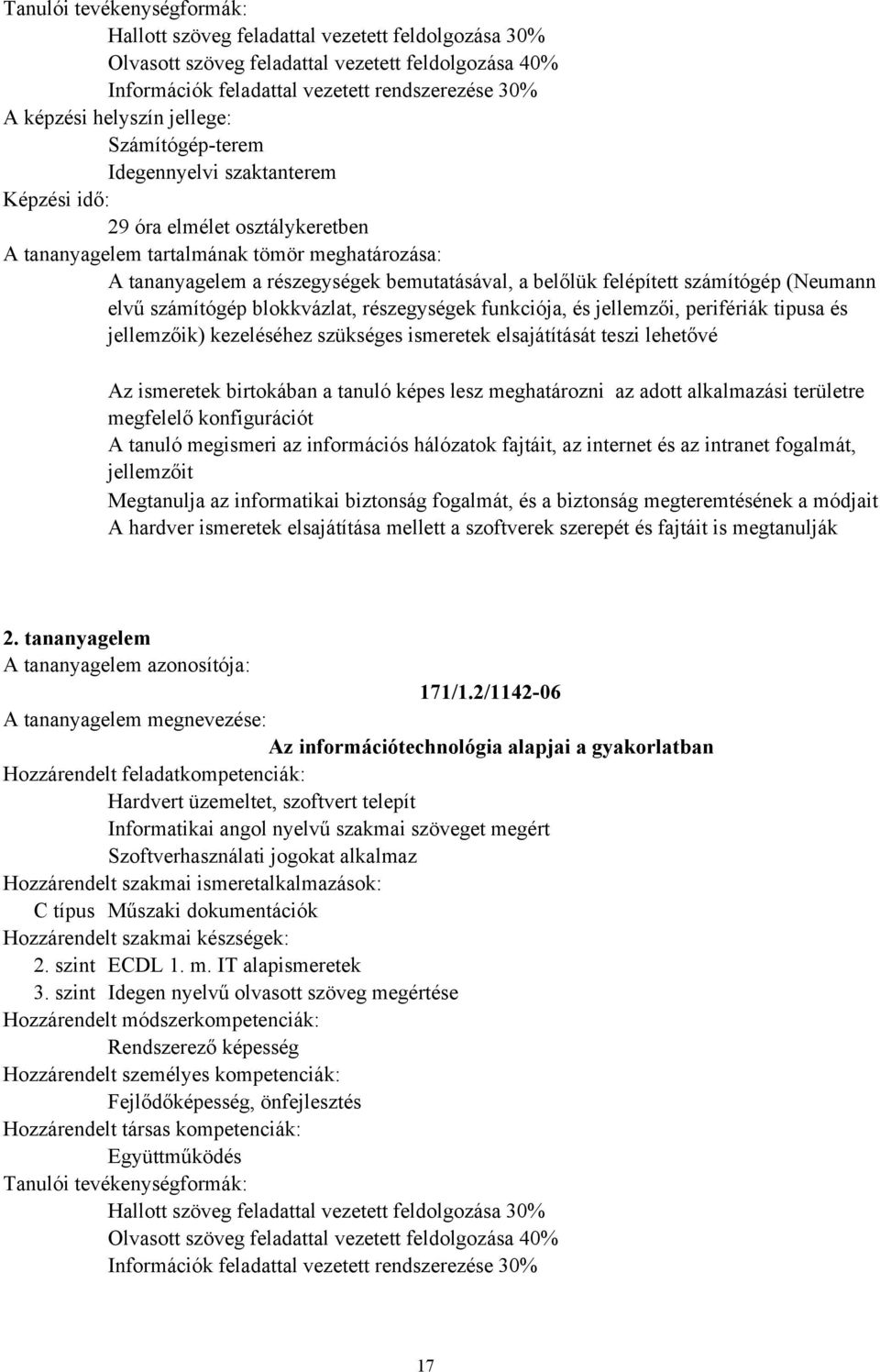 Tanulói tevékenységformák:
Hallott szöveg feladattal vezetett feldolgozása 30%
Olvasott szöveg feladattal vezetett feldolgozása 40%
Információk feladattal vezetett rendszerezése 30%
A képzési helyszín jellege:
Számítógép-terem
Idegennyelvi szaktanterem
Képzési idő:
29 óra elmélet osztálykeretben
A tananyagelem tartalmának tömör meghatározása:
A tananyagelem a részegységek bemutatásával, a belőlük felépített számítógép (Neumann elvű számítógép blokkvázlat, részegységek funkciója, és jellemzői, perifériák tipusa és jellemzőik) kezeléséhez szükséges ismeretek elsajátítását teszi lehetővé

Az ismeretek birtokában a tanuló képes lesz meghatározni az adott alkalmazási területre megfelelő konfigurációt
A tanuló megismeri az információs hálózatok fajtáit, az internet és az intranet fogalmát, jellemzőit
Megtanulja az informatikai biztonság fogalmát, és a biztonság megteremtésének a módjait
A hardver ismeretek elsajátítása mellett a szoftverek szerepét és fajtáit is megtanulják

2. tananyagelem
A tananyagelem azonosítója:
171/1.2/1142-06
A tananyagelem megnevezése:
Az információtechnológia alapjai a gyakorlatban
Hozzárendelt feladatkompetenciák:
Hardvert üzemeltet, szoftvert telepít
Informatikai angol nyelvű szakmai szöveget megért
Szoftverhasználati jogokat alkalmaz
Hozzárendelt szakmai ismeretalkalmazások:
C típus Műszaki dokumentációk
Hozzárendelt szakmai készségek:
2. szint ECDL 1. m. IT alapismeretek
3. szint Idegen nyelvű olvasott szöveg megértése
Hozzárendelt módszerkompetenciák:
Rendszerező képesség
Hozzárendelt személyes kompetenciák:
Fejlődőképesség, önfejlesztés
Hozzárendelt társas kompetenciák:
Együttműködés
Tanulói tevékenységformák:
Hallott szöveg feladattal vezetett feldolgozása 30%
Olvasott szöveg feladattal vezetett feldolgozása 40%
Információk feladattal vezetett rendszerezése 30%

17